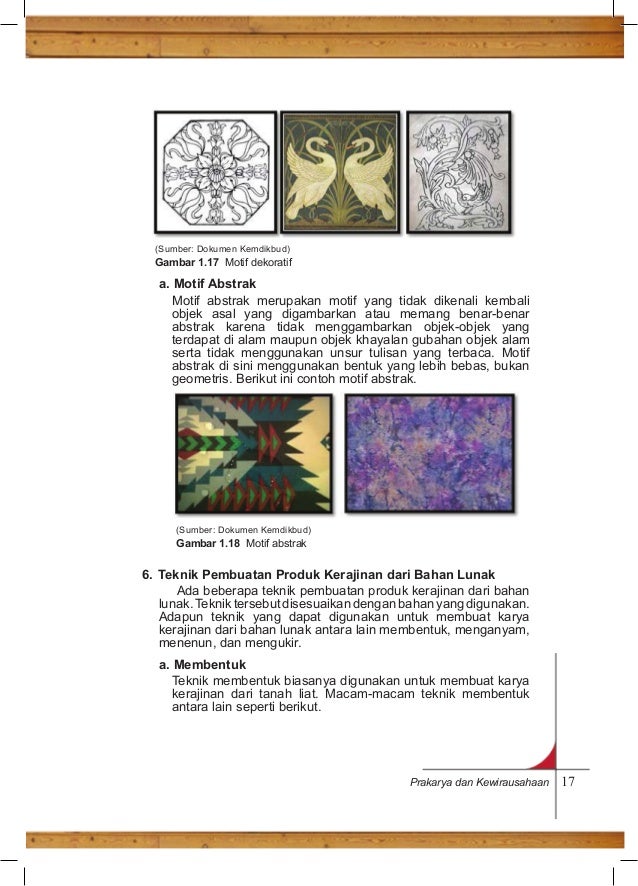 (Sumber: Dokumen Kemdikbud)
Gambar 1.17 Motif dekoratif

a. Motif Abstrak

Motif abstrak merupakan motif yang tidak dikenali kembali objek asal yang digambarkan atau memang benar-benar abstrak karena tidak menggambarkan objek-objek yang terdapat di alam maupun objek khayalan gubahan objek alam serta tidak menggunakan unsur tulisan yang terbaca. Motif abstrak di sini menggunakan bentuk yang lebih bebas, bukan geometris. Berikut ini contoh motif abstrak.

(Sumber: Dokumen Kemdikbud)
Gambar 1.18 Motif abstrak

6. Teknik Pembuatan Produk Kerajinan dari Bahan Lunak

Ada beberapa teknik pembuatan produk kerajinan dari bahan lunak. Teknik tersebut disesuaikan dengan bahan yang digunakan. Adapun teknik yang dapat digunakan untuk membuat karya kerajinan dari bahan lunak antara lain membentuk, menganyam, menenun, dan mengukir.

a. Membentuk

Teknik membentuk biasanya digunakan untuk membuat karya kerajinan dari tanah liat. Macam-macam teknik membentuk antara lain seperti berikut.

Prakarya dan Kewirausahaan 17